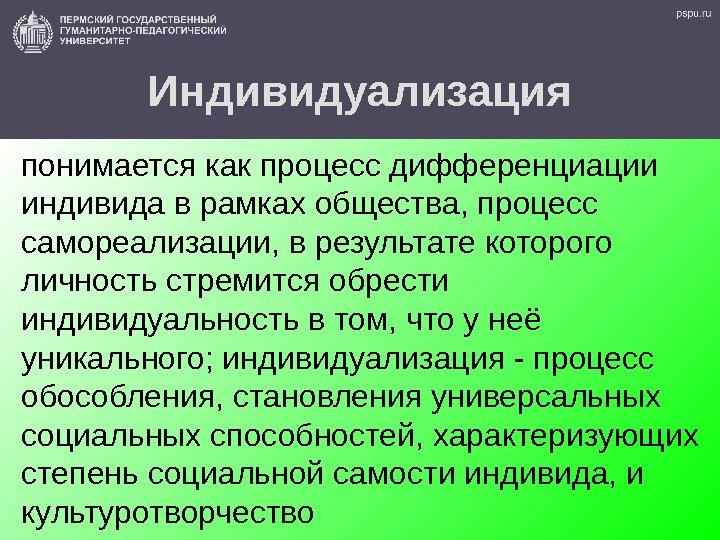 ПЕРМСКИЙ ГОСУДАРСТВЕННЫЙ
ГУМАНИТАРНО-ПЕДАГОГИЧЕСКИЙ
УНИВЕРСИТЕТ

pspu.ru

Индивидуализация

понимается как процесс дифференциации индивида в рамках общества, процесс самореализации, в результате которого личность стремится обрести индивидуальность в том, что у неё уникального; индивидуализация - процесс обособления, становления универсальных социальных способностей, характеризующих степень социальной самости индивида, и культуротворчество